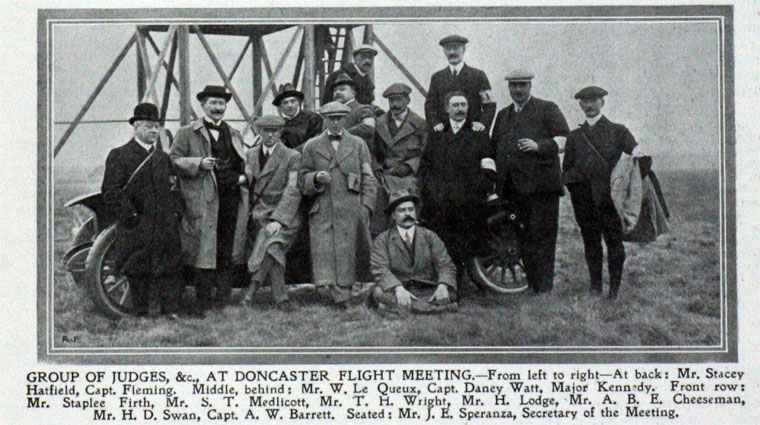 GROUP OF JUDGES, &c., AT DONCASTER FLIGHT MEETING.—From left to right—At back: Mr. Stacey Hatfield, Capt. Fleming. Middle, behind: Mr. W. Le Queux, Capt. Daney Watt, Major Kennedy. Front row: Mr. Staplee Firth, Mr. S. T. Medlicott, Mr. T. H. Wright, Mr. H. Lodge, Mr. A. B. E. Cheeseman, Mr. H. D. Swan, Capt. A. W. Barrett. Seated: Mr. J. E. Speranza, Secretary of the Meeting.